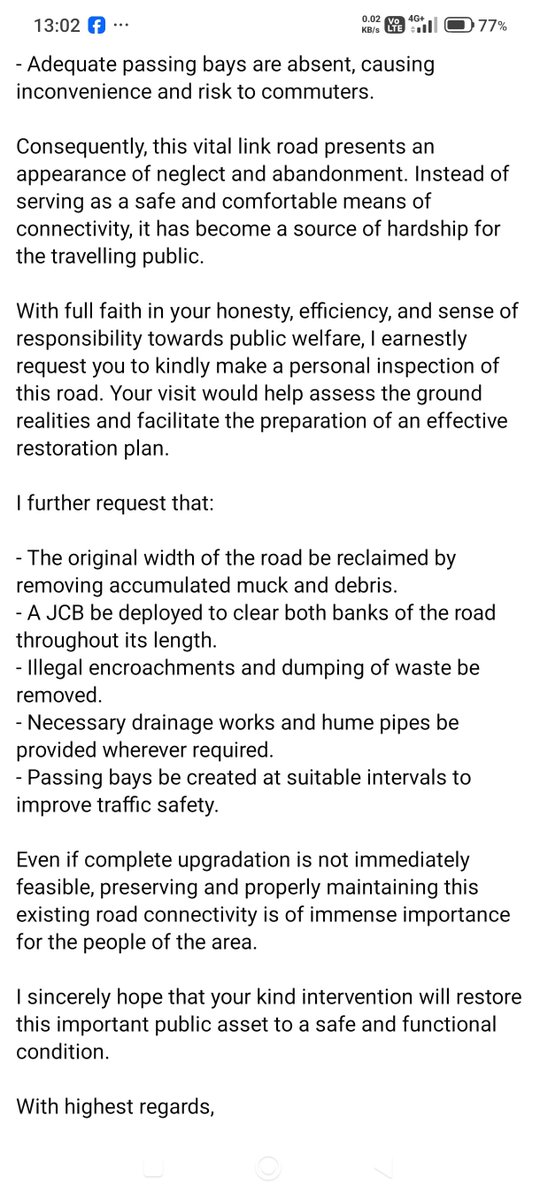 13:02 ··· 0.02 KB/s Vo LTE 4G+ 77%

- Adequate passing bays are absent, causing inconvenience and risk to commuters.

Consequently, this vital link road presents an appearance of neglect and abandonment. Instead of serving as a safe and comfortable means of connectivity, it has become a source of hardship for the travelling public.

With full faith in your honesty, efficiency, and sense of responsibility towards public welfare, I earnestly request you to kindly make a personal inspection of this road. Your visit would help assess the ground realities and facilitate the preparation of an effective restoration plan.

I further request that:

- The original width of the road be reclaimed by removing accumulated muck and debris.
- A JCB be deployed to clear both banks of the road throughout its length.
- Illegal encroachments and dumping of waste be removed.
- Necessary drainage works and hume pipes be provided wherever required.
- Passing bays be created at suitable intervals to improve traffic safety.

Even if complete upgradation is not immediately feasible, preserving and properly maintaining this existing road connectivity is of immense importance for the people of the area.

I sincerely hope that your kind intervention will restore this important public asset to a safe and functional condition.

With highest regards,